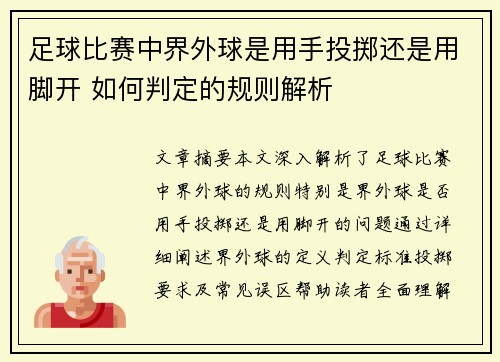 足球比赛中界外球是用手投掷还是用脚开 如何判定的规则解析

文章摘要本文深入解析了足球比赛中界外球的规则特别是界外球是否用手投掷还是用脚开的问题通过详细阐述界外球的定义判定标准投掷要求及常见误区帮助读者全面理解